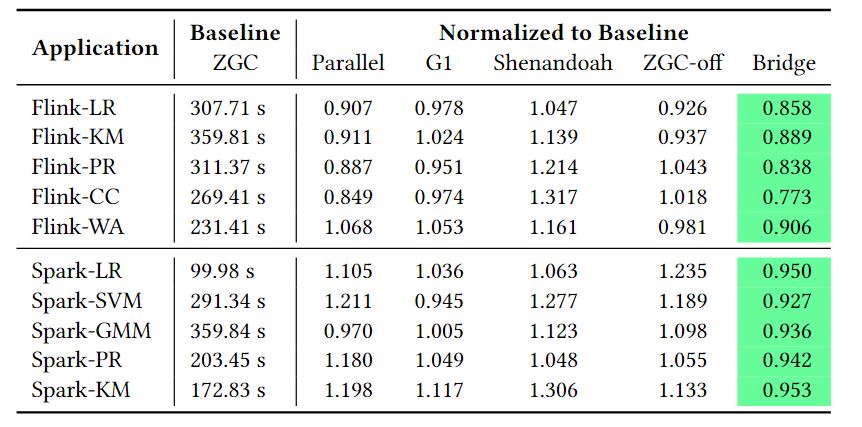 | Application | Baseline ZGC | Normalized to Baseline Parallel | G1 | Shenandoah | ZGC-off | Bridge |
|---|---|---|---|---|---|---|
| Flink-LR | 307.71 s | 0.907 | 0.978 | 1.047 | 0.926 | 0.858 |
| Flink-KM | 359.81 s | 0.911 | 1.024 | 1.139 | 0.937 | 0.889 |
| Flink-PR | 311.37 s | 0.887 | 0.951 | 1.214 | 1.043 | 0.838 |
| Flink-CC | 269.41 s | 0.849 | 0.974 | 1.317 | 1.018 | 0.773 |
| Flink-WA | 231.41 s | 1.068 | 1.053 | 1.161 | 0.981 | 0.906 |
| Spark-LR | 99.98 s | 1.105 | 1.036 | 1.063 | 1.235 | 0.950 |
| Spark-SVM | 291.34 s | 1.211 | 0.945 | 1.277 | 1.189 | 0.927 |
| Spark-GMM | 359.84 s | 0.970 | 1.005 | 1.123 | 1.098 | 0.936 |
| Spark-PR | 203.45 s | 1.180 | 1.049 | 1.048 | 1.055 | 0.942 |
| Spark-KM | 172.83 s | 1.198 | 1.117 | 1.306 | 1.133 | 0.953 |